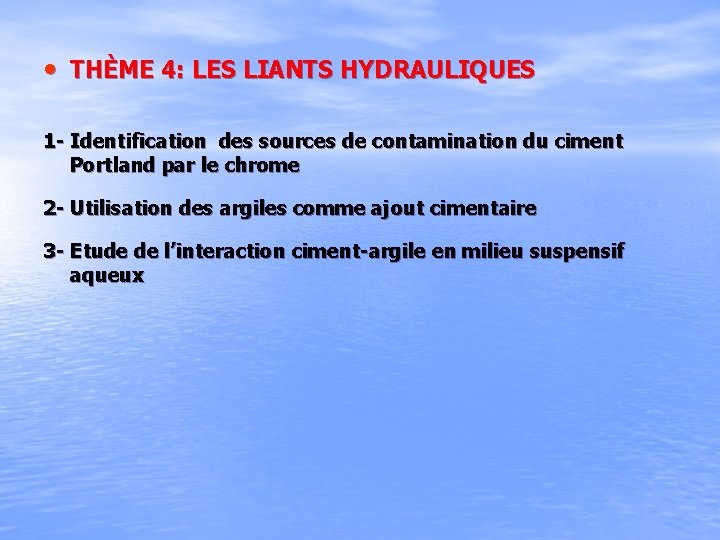 • THÈME 4: LES LIANTS HYDRAULIQUES

1- Identification des sources de contamination du ciment Portland par le chrome

2- Utilisation des argiles comme ajout cimentaire

3- Etude de l'interaction ciment-argile en milieu suspensif aqueux